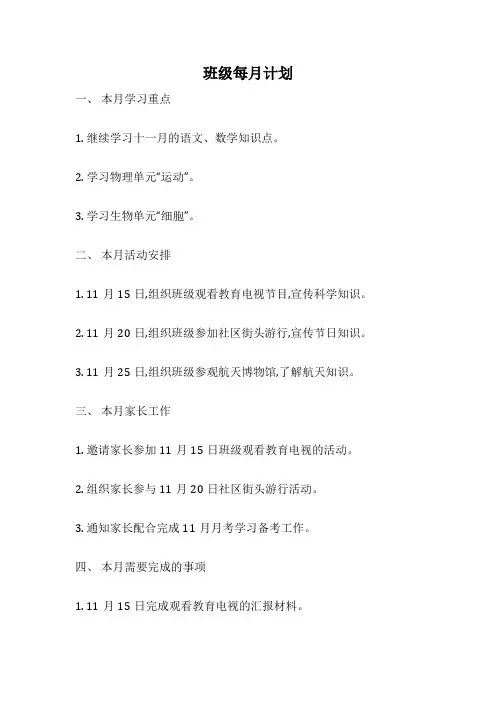 班级每月计划

一、 本月学习重点

1. 继续学习十一月的语文、数学知识点。

2. 学习物理单元“运动”。

3. 学习生物单元“细胞”。

二、 本月活动安排

1. 11 月 15 日,组织班级观看教育电视节目,宣传科学知识。

2. 11 月 20 日,组织班级参加社区街头游行,宣传节日知识。

3. 11 月 25 日,组织班级参观航天博物馆,了解航天知识。

三、 本月家长工作

1. 邀请家长参加 11 月 15 日班级观看教育电视的活动。

2. 组织家长参与 11 月 20 日社区街头游行活动。

3. 通知家长配合完成 11 月月考学习备考工作。

四、 本月需要完成的事项

1. 11 月 15 日完成观看教育电视的汇报材料。